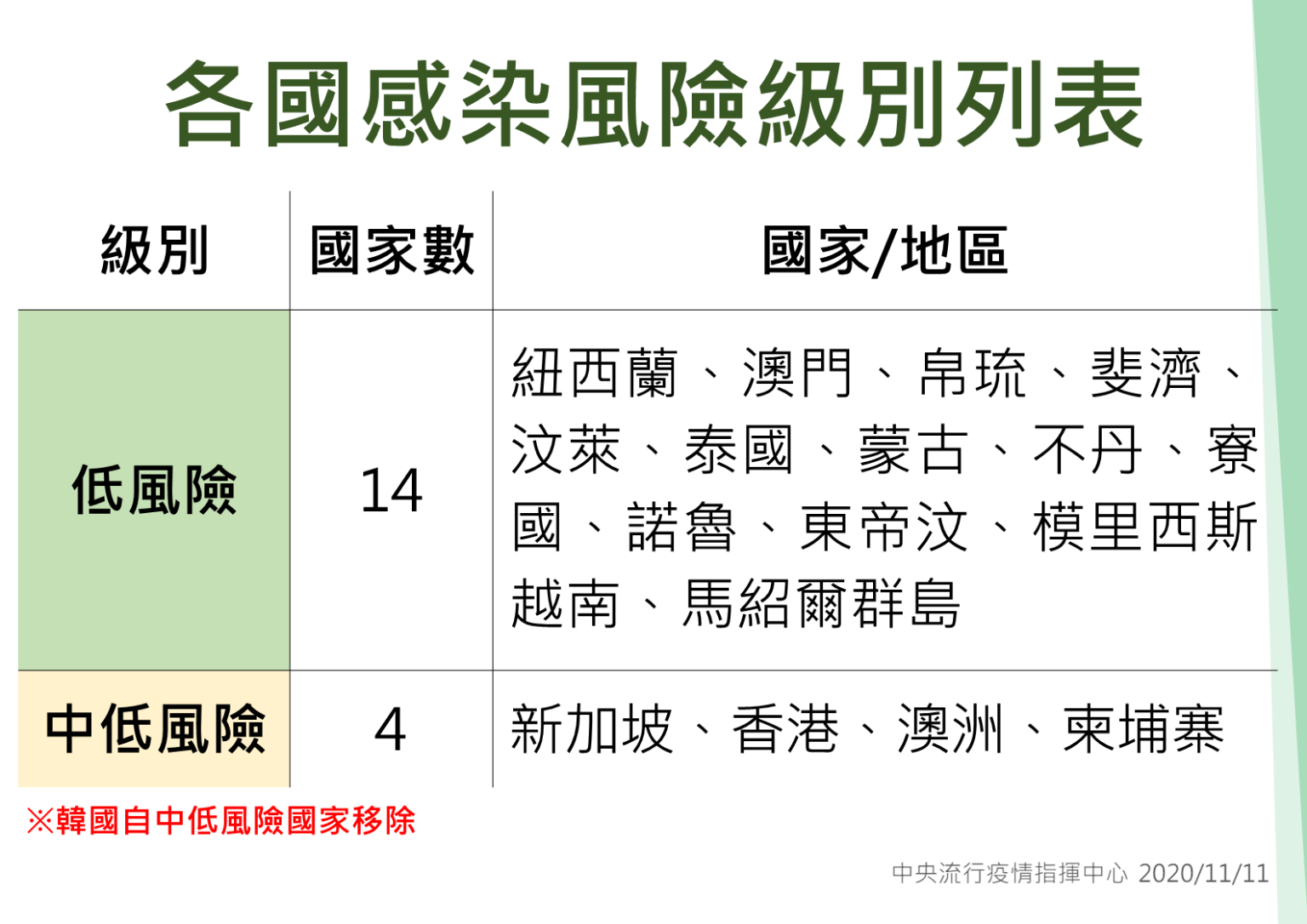 各國感染風險級別列表

| 級別 | 國家數 | 國家/地區 |
|---|---|---|
| 低風險 | 14 | 紐西蘭、澳門、帛琉、斐濟、汶萊、泰國、蒙古、不丹、寮國、諾魯、東帝汶、模里西斯越南、馬紹爾群島 |
| 中低風險 | 4 | 新加坡、香港、澳洲、柬埔寨 |

※韓國自中低風險國家移除

中央流行疫情指揮中心 2020/11/11